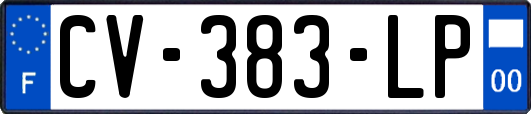 F
CV-383-LP
00